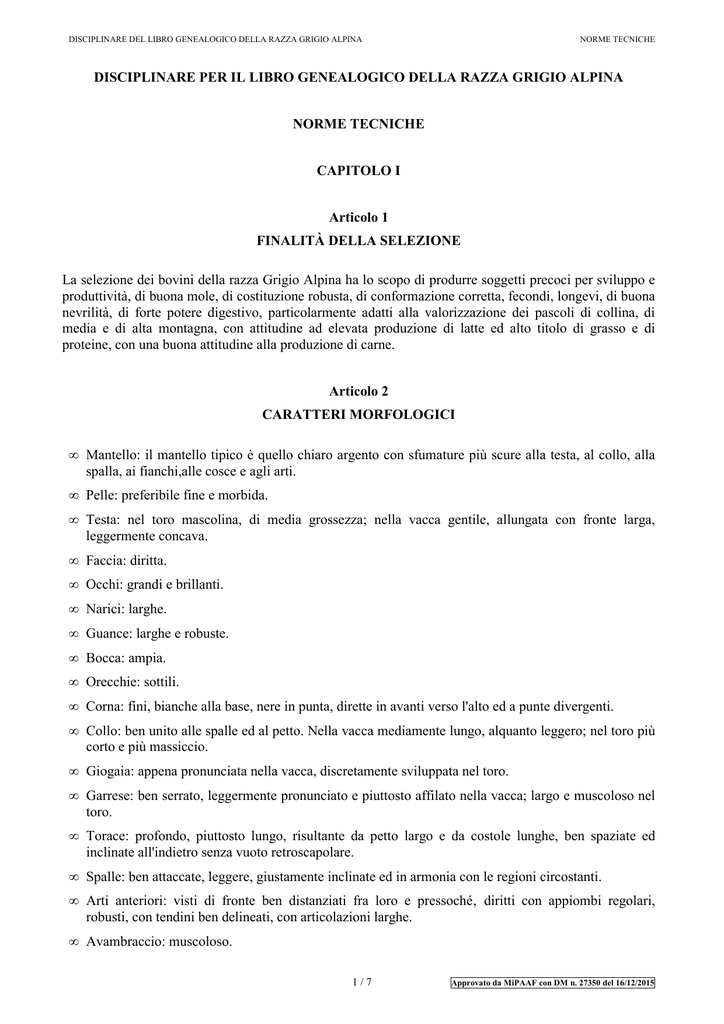 DISCIPLINARE DEL LIBRO GENEALOGICO DELLA RAZZA GRIGIO ALPINA NORME TECNICHE

DISCIPLINARE PER IL LIBRO GENEALOGICO DELLA RAZZA GRIGIO ALPINA

NORME TECNICHE

CAPITOLO I

Articolo 1
FINALITÀ DELLA SELEZIONE

La selezione dei bovini della razza Grigio Alpina ha lo scopo di produrre soggetti precoci per sviluppo e produttività, di buona mole, di costituzione robusta, di conformazione corretta, fecondi, longevi, di buona nevrilità, di forte potere digestivo, particolarmente adatti alla valorizzazione dei pascoli di collina, di media e di alta montagna, con attitudine ad elevata produzione di latte ed alto titolo di grasso e di proteine, con una buona attitudine alla produzione di carne.

Articolo 2
CARATTERI MORFOLOGICI

∞ Mantello: il mantello tipico è quello chiaro argento con sfumature più scure alla testa, al collo, alla spalla, ai fianchi,alle cosce e agli arti.
∞ Pelle: preferibile fine e morbida.
∞ Testa: nel toro mascolina, di media grossezza; nella vacca gentile, allungata con fronte larga, leggermente concava.
∞ Faccia: diritta.
∞ Occhi: grandi e brillanti.
∞ Narici: larghe.
∞ Guance: larghe e robuste.
∞ Bocca: ampia.
∞ Orecchie: sottili.
∞ Corna: fini, bianche alla base, nere in punta, dirette in avanti verso l'alto ed a punte divergenti.
∞ Collo: ben unito alle spalle ed al petto. Nella vacca mediamente lungo, alquanto leggero; nel toro più corto e più massiccio.
∞ Giogaia: appena pronunciata nella vacca, discretamente sviluppata nel toro.
∞ Garrese: ben serrato, leggermente pronunciato e piuttosto affilato nella vacca; largo e muscoloso nel toro.
∞ Torace: profondo, piuttosto lungo, risultante da petto largo e da costole lunghe, ben spaziate ed inclinate all'indietro senza vuoto retroscapolare.
∞ Spalle: ben attaccate, leggere, giustamente inclinate ed in armonia con le regioni circostanti.
∞ Arti anteriori: visti di fronte ben distanziati fra loro e pressoché, diritti con appiombi regolari, robusti, con tendini ben delineati, con articolazioni larghe.
∞ Avambraccio: muscoloso.

1 / 7 Approvato da MiPAAF con DM n. 27350 del 16/12/2015